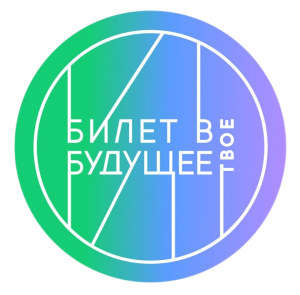 БИЛЕТ В БУДУЩЕЕ ТВОЕ